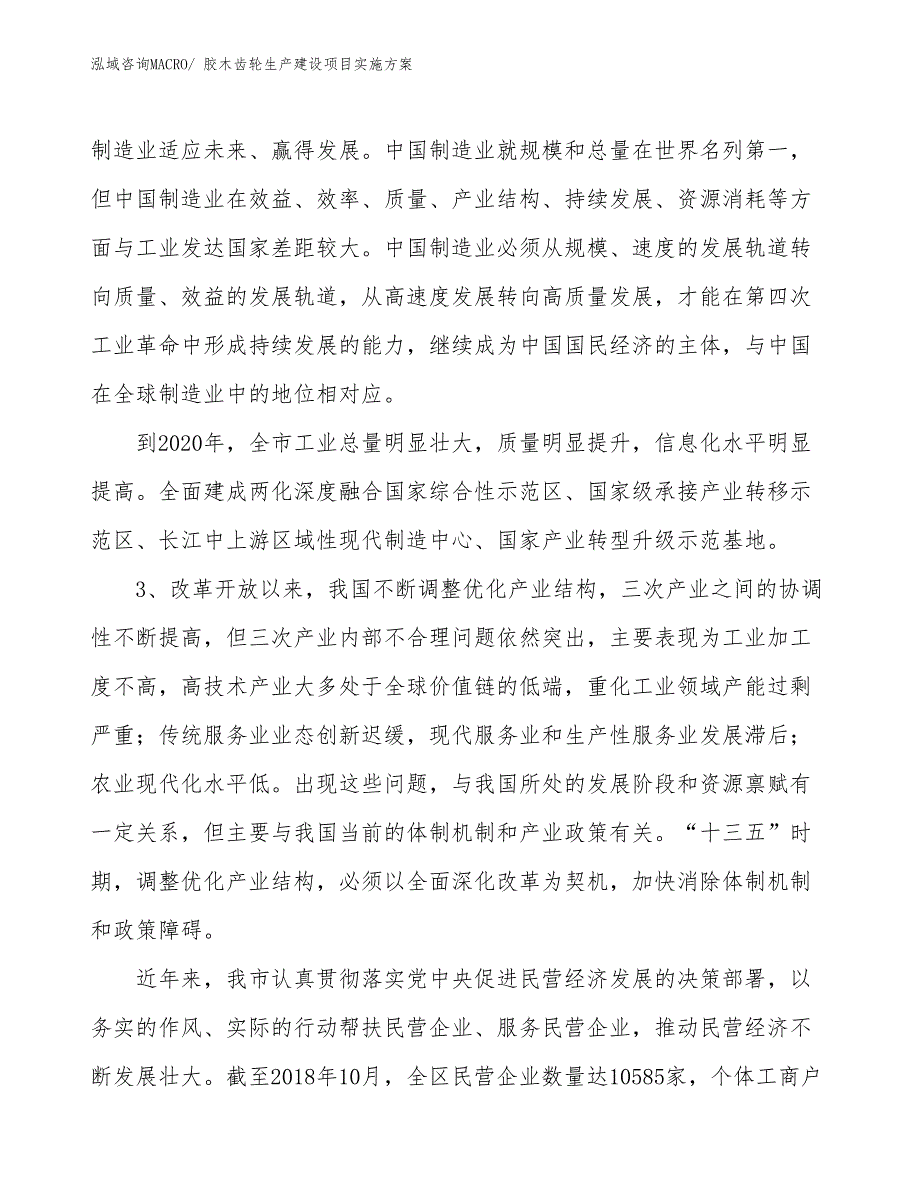 泓域咨询MACRO/ 胶木齿轮生产建设项目实施方案

制造业适应未来、赢得发展。中国制造业就规模和总量在世界名列第一，但中国制造业在效益、效率、质量、产业结构、持续发展、资源消耗等方面与工业发达国家差距较大。中国制造业必须从规模、速度的发展轨道转向质量、效益的发展轨道，从高速度发展转向高质量发展，才能在第四次工业革命中形成持续发展的能力，继续成为中国国民经济的主体，与中国在全球制造业中的地位相对应。

到2020年，全市工业总量明显壮大，质量明显提升，信息化水平明显提高。全面建成两化深度融合国家综合性示范区、国家级承接产业转移示范区、长江中上游区域性现代制造中心、国家产业转型升级示范基地。

3、改革开放以来，我国不断调整优化产业结构，三次产业之间的协调性不断提高，但三次产业内部不合理问题依然突出，主要表现为工业加工度不高，高技术产业大多处于全球价值链的低端，重化工业领域产能过剩严重；传统服务业业态创新迟缓，现代服务业和生产性服务业发展滞后；农业现代化水平低。出现这些问题，与我国所处的发展阶段和资源禀赋有一定关系，但主要与我国当前的体制机制和产业政策有关。“十三五”时期，调整优化产业结构，必须以全面深化改革为契机，加快消除体制机制和政策障碍。

近年来，我市认真贯彻落实党中央促进民营经济发展的决策部署，以务实的作风、实际的行动帮扶民营企业、服务民营企业，推动民营经济不断发展壮大。截至2018年10月，全区民营企业数量达10585家，个体工商户